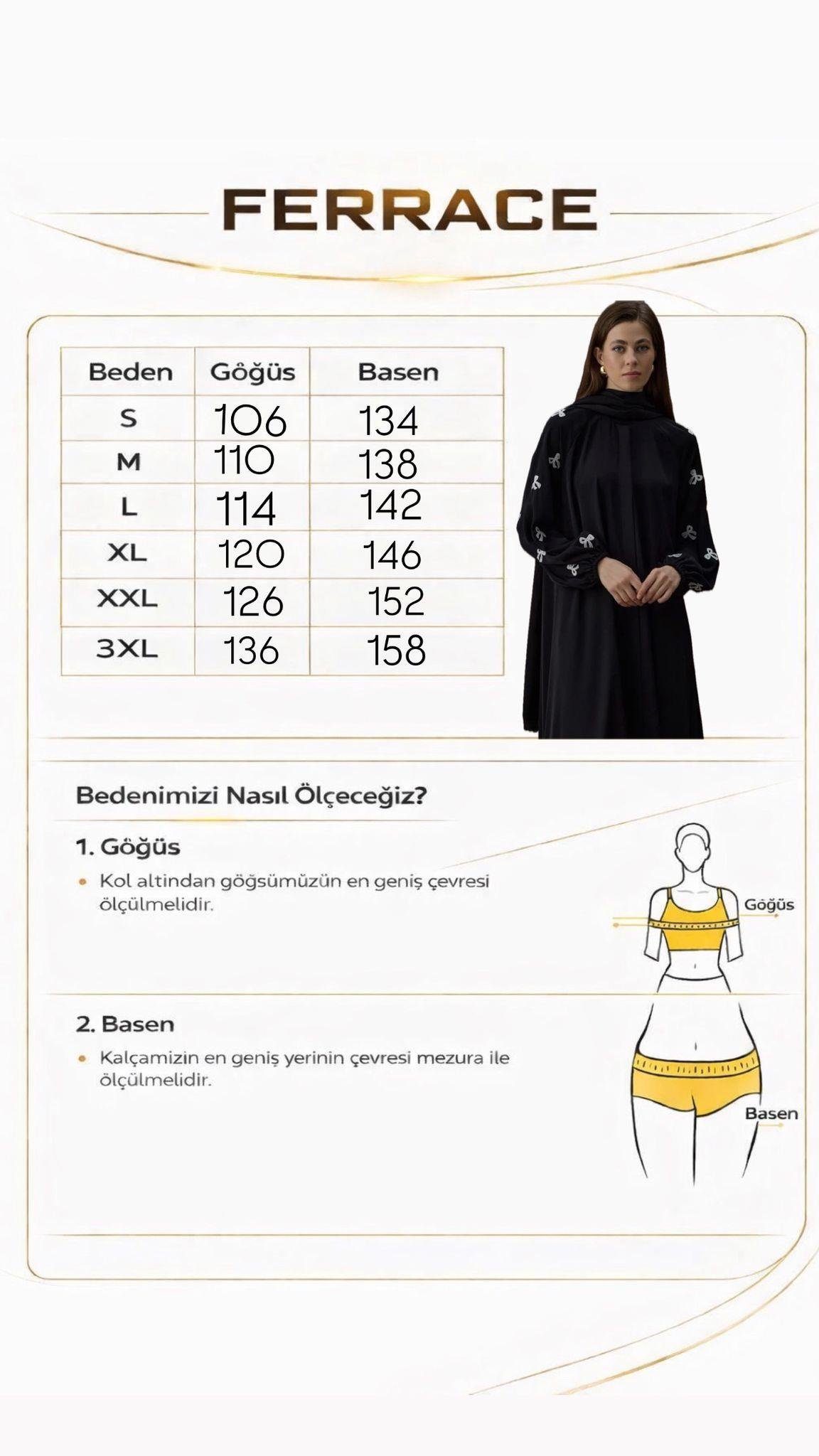 FERRACE

| Beden | Göğüs | Basen |
|---|---|---|
| S | 106 | 134 |
| M | 110 | 138 |
| L | 114 | 142 |
| XL | 120 | 146 |
| XXL | 126 | 152 |
| 3XL | 136 | 158 |

Bedenimizi Nasıl Ölçeceğiz?

1. Göğüs

• Kol altindan göğsümüzün en geniş çevresi ölçülmelidir.

Göğüs

2. Basen

• Kalçamizin en geniş yerinin çevresi mezura ile ölçülmelidir.

Basen